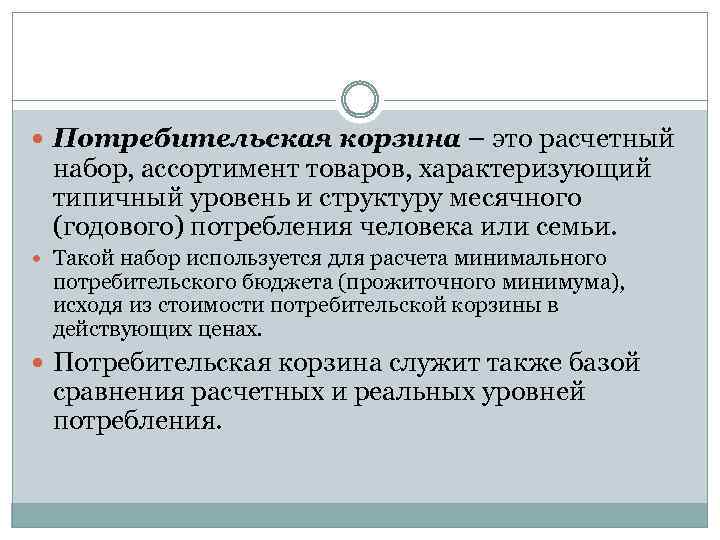 Потребительская корзина – это расчетный набор, ассортимент товаров, характеризующий типичный уровень и структуру месячного (годового) потребления человека или семьи.

Такой набор используется для расчета минимального потребительского бюджета (прожиточного минимума), исходя из стоимости потребительской корзины в действующих ценах.

Потребительская корзина служит также базой сравнения расчетных и реальных уровней потребления.